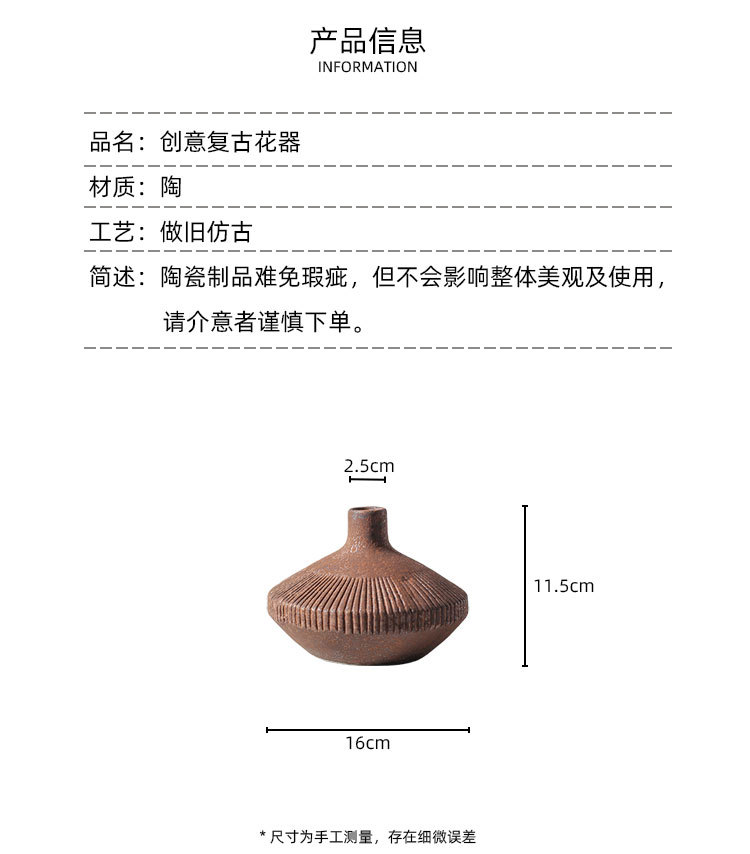 产品信息
INFORMATION

品名：创意复古花器

材质：陶

工艺：做旧仿古

简述：陶瓷制品难免瑕疵，但不会影响整体美观及使用，请介意者谨慎下单。

2.5cm

11.5cm

16cm

* 尺寸为手工测量，存在细微误差